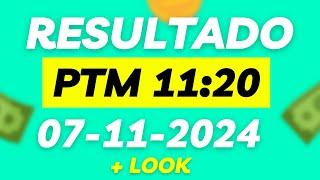 RESULTADO

PTM 11:20

07-11-2024

+ LOOK